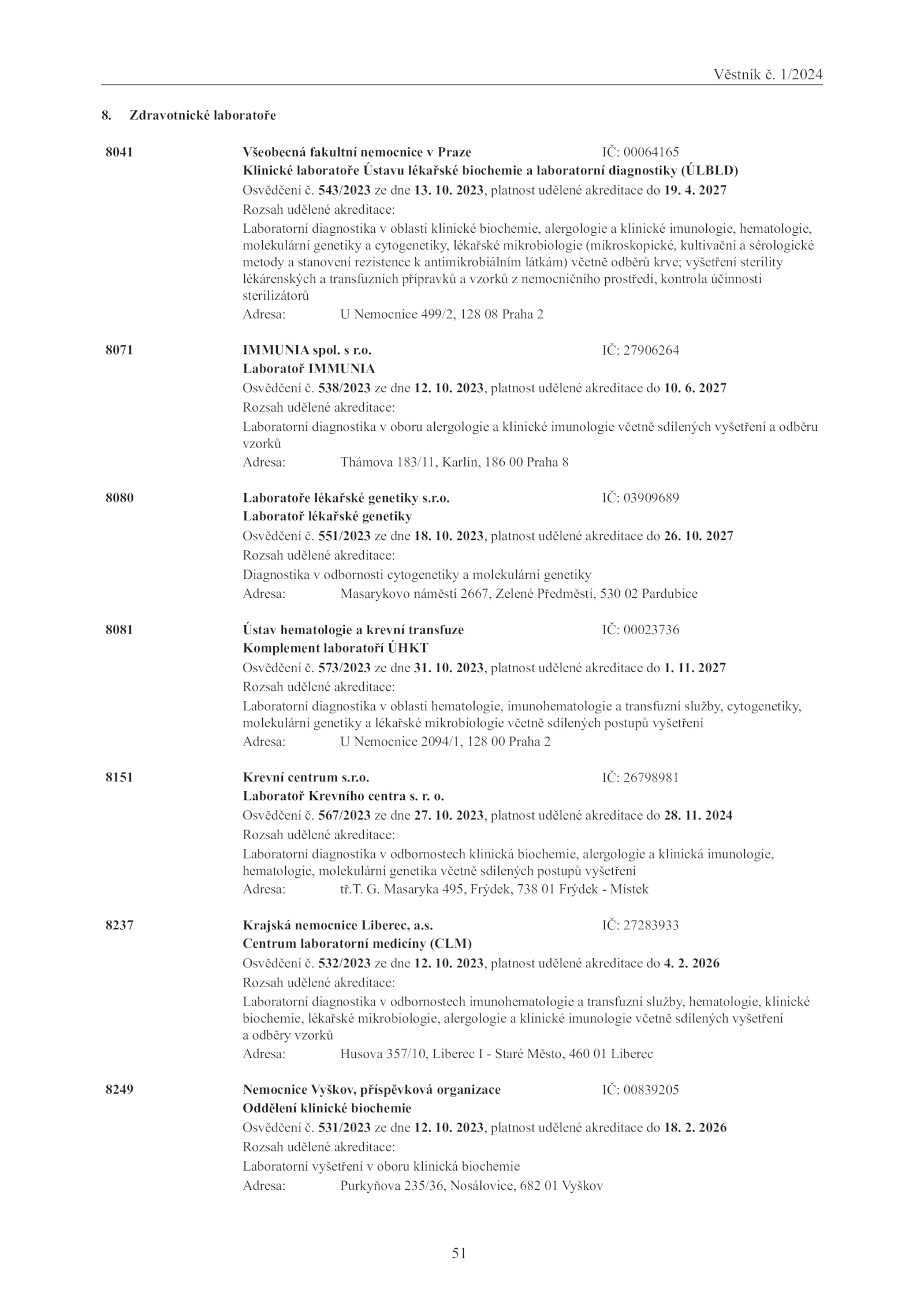 Věstník č. 1/2024

8. Zdravotnické laboratoře

8041 Všeobecná fakultní nemocnice v Praze IČ: 00064165
Klinické laboratoře Ústavu lékařské biochemie a laboratorní diagnostiky (ÚLBLD)
Osvědčení č. 543/2023 ze dne 13. 10. 2023, platnost udělené akreditace do 19. 4. 2027
Rozsah udělené akreditace:
Laboratorní diagnostika v oblasti klinické biochemie, alergologie a klinické imunologie, hematologie, molekulární genetiky a cytogenetiky, lékařské mikrobiologie (mikroskopické, kultivační a sérologické metody a stanovení rezistence k antimikrobiálním látkám) včetně odběrů krve; vyšetření sterility lékárenských a transfuzních přípravků a vzorků z nemocničního prostředí, kontrola účinnosti sterilizátorů
Adresa: U Nemocnice 499/2, 128 08 Praha 2

8071 IMMUNIA spol. s r.o. IČ: 27906264
Laboratoř IMMUNIA
Osvědčení č. 538/2023 ze dne 12. 10. 2023, platnost udělené akreditace do 10. 6. 2027
Rozsah udělené akreditace:
Laboratorní diagnostika v oboru alergologie a klinické imunologie včetně sdílených vyšetření a odběru vzorků
Adresa: Thámova 183/11, Karlín, 186 00 Praha 8

8080 Laboratoře lékařské genetiky s.r.o. IČ: 03909689
Laboratoř lékařské genetiky
Osvědčení č. 551/2023 ze dne 18. 10. 2023, platnost udělené akreditace do 26. 10. 2027
Rozsah udělené akreditace:
Diagnostika v odbornosti cytogenetiky a molekulární genetiky
Adresa: Masarykovo náměstí 2667, Zelené Předměstí, 530 02 Pardubice

8081 Ústav hematologie a krevní transfuze IČ: 00023736
Komplement laboratoří ÚHKT
Osvědčení č. 573/2023 ze dne 31. 10. 2023, platnost udělené akreditace do 1. 11. 2027
Rozsah udělené akreditace:
Laboratorní diagnostika v oblasti hematologie, imunohematologie a transfuzní služby, cytogenetiky, molekulární genetiky a lékařské mikrobiologie včetně sdílených postupů vyšetření
Adresa: U Nemocnice 2094/1, 128 00 Praha 2

8151 Krevní centrum s.r.o. IČ: 26798981
Laboratoř Krevního centra s. r. o.
Osvědčení č. 567/2023 ze dne 27. 10. 2023, platnost udělené akreditace do 28. 11. 2024
Rozsah udělené akreditace:
Laboratorní diagnostika v odbornostech klinická biochemie, alergologie a klinická imunologie, hematologie, molekulární genetika včetně sdílených postupů vyšetření
Adresa: tř.T. G. Masaryka 495, Frýdek, 738 01 Frýdek - Místek

8237 Krajská nemocnice Liberec, a.s. IČ: 27283933
Centrum laboratorní medicíny (CLM)
Osvědčení č. 532/2023 ze dne 12. 10. 2023, platnost udělené akreditace do 4. 2. 2026
Rozsah udělené akreditace:
Laboratorní diagnostika v odbornostech imunohematologie a transfuzní služby, hematologie, klinické biochemie, lékařské mikrobiologie, alergologie a klinické imunologie včetně sdílených vyšetření a odběry vzorků
Adresa: Husova 357/10, Liberec I - Staré Město, 460 01 Liberec

8249 Nemocnice Vyškov, příspěvková organizace IČ: 00839205
Oddělení klinické biochemie
Osvědčení č. 531/2023 ze dne 12. 10. 2023, platnost udělené akreditace do 18. 2. 2026
Rozsah udělené akreditace:
Laboratorní vyšetření v oboru klinická biochemie
Adresa: Purkyňova 235/36, Nosálovice, 682 01 Vyškov

51